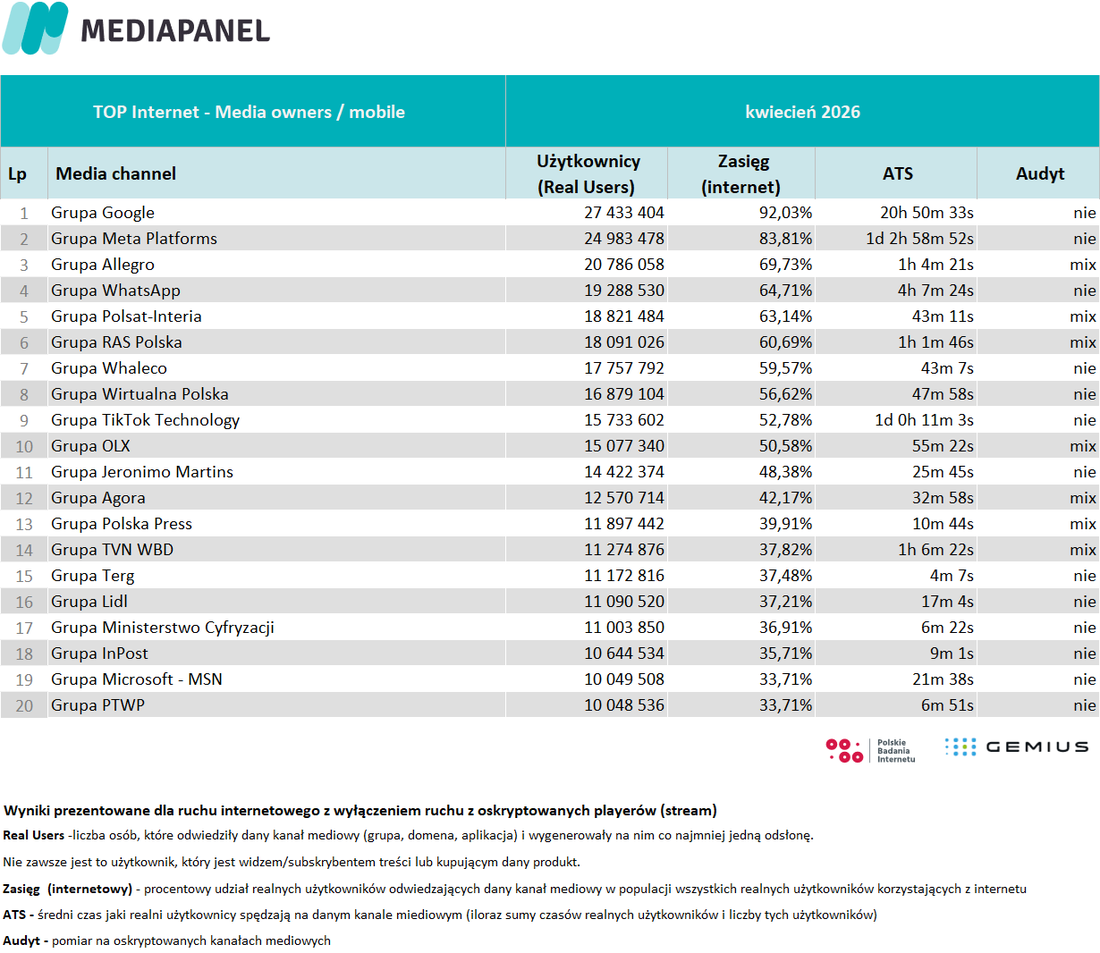 MEDIAPANEL

| TOP Internet - Media owners / mobile | | kwiecień 2026 | | | |
|---|---|---|---|---|---|
| Lp | Media channel | Użytkownicy (Real Users) | Zasięg (internet) | ATS | Audyt |
| 1 | Grupa Google | 27 433 404 | 92,03% | 20h 50m 33s | nie |
| 2 | Grupa Meta Platforms | 24 983 478 | 83,81% | 1d 2h 58m 52s | nie |
| 3 | Grupa Allegro | 20 786 058 | 69,73% | 1h 4m 21s | mix |
| 4 | Grupa WhatsApp | 19 288 530 | 64,71% | 4h 7m 24s | nie |
| 5 | Grupa Polsat-Interia | 18 821 484 | 63,14% | 43m 11s | mix |
| 6 | Grupa RAS Polska | 18 091 026 | 60,69% | 1h 1m 46s | mix |
| 7 | Grupa Whaleco | 17 757 792 | 59,57% | 43m 7s | nie |
| 8 | Grupa Wirtualna Polska | 16 879 104 | 56,62% | 47m 58s | nie |
| 9 | Grupa TikTok Technology | 15 733 602 | 52,78% | 1d 0h 11m 3s | nie |
| 10 | Grupa OLX | 15 077 340 | 50,58% | 55m 22s | mix |
| 11 | Grupa Jeronimo Martins | 14 422 374 | 48,38% | 25m 45s | nie |
| 12 | Grupa Agora | 12 570 714 | 42,17% | 32m 58s | mix |
| 13 | Grupa Polska Press | 11 897 442 | 39,91% | 10m 44s | mix |
| 14 | Grupa TVN WBD | 11 274 876 | 37,82% | 1h 6m 22s | mix |
| 15 | Grupa Terg | 11 172 816 | 37,48% | 4m 7s | nie |
| 16 | Grupa Lidl | 11 090 520 | 37,21% | 17m 4s | nie |
| 17 | Grupa Ministerstwo Cyfryzacji | 11 003 850 | 36,91% | 6m 22s | nie |
| 18 | Grupa InPost | 10 644 534 | 35,71% | 9m 1s | nie |
| 19 | Grupa Microsoft - MSN | 10 049 508 | 33,71% | 21m 38s | nie |
| 20 | Grupa PTWP | 10 048 536 | 33,71% | 6m 51s | nie |

Polskie Badania Internetu
GEMIUS

Wyniki prezentowane dla ruchu internetowego z wyłączeniem ruchu z oskryptowanych playerów (stream)

Real Users -liczba osób, które odwiedziły dany kanał mediowy (grupa, domena, aplikacja) i wygenerowały na nim co najmniej jedną odsłonę.

Nie zawsze jest to użytkownik, który jest widzem/subskrybentem treści lub kupującym dany produkt.

Zasięg (internetowy) - procentowy udział realnych użytkowników odwiedzających dany kanał mediowy w populacji wszystkich realnych użytkowników korzystających z internetu

ATS - średni czas jaki realni użytkownicy spędzają na danym kanale miediowym (iloraz sumy czasów realnych użytkowników i liczby tych użytkowników)

Audyt - pomiar na oskryptowanych kanałach mediowych